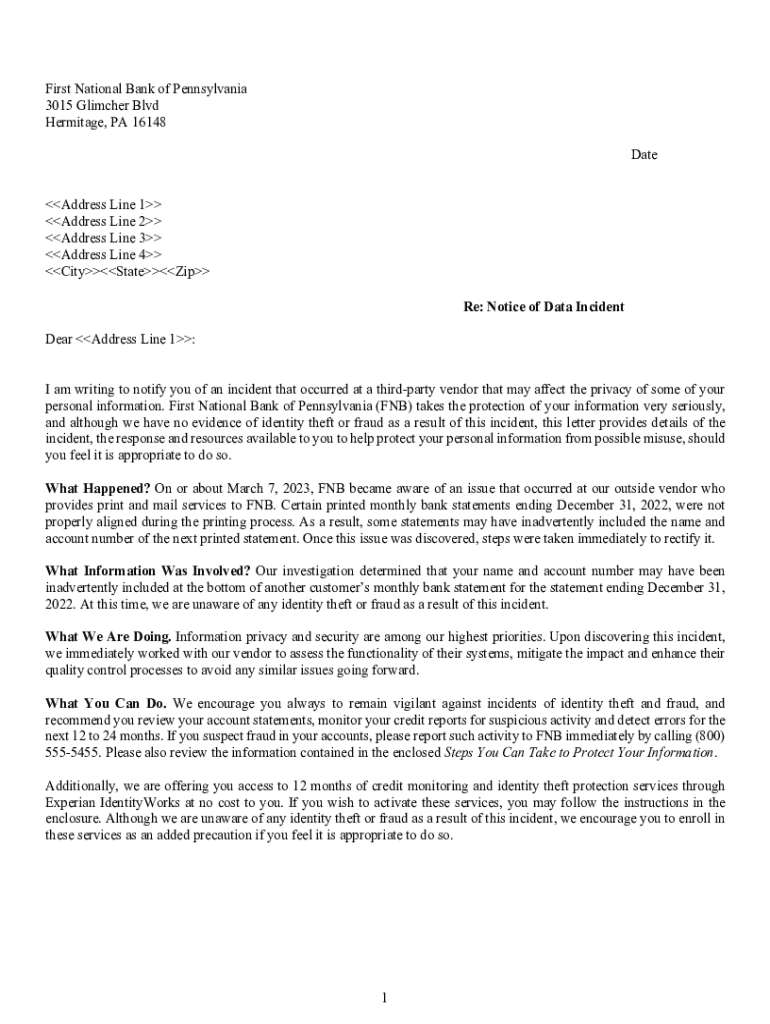 First National Bank of Pennsylvania
3015 Glimcher Blvd
Hermitage, PA 16148

Date

<<Address Line 1>>
<<Address Line 2>>
<<Address Line 3>>
<<Address Line 4>>
<<City>><<State>><<Zip>>

Re: Notice of Data Incident

Dear <<Address Line 1>>:

I am writing to notify you of an incident that occurred at a third-party vendor that may affect the privacy of some of your personal information. First National Bank of Pennsylvania (FNB) takes the protection of your information very seriously, and although we have no evidence of identity theft or fraud as a result of this incident, this letter provides details of the incident, the response and resources available to you to help protect your personal information from possible misuse, should you feel it is appropriate to do so.

What Happened? On or about March 7, 2023, FNB became aware of an issue that occurred at our outside vendor who provides print and mail services to FNB. Certain printed monthly bank statements ending December 31, 2022, were not properly aligned during the printing process. As a result, some statements may have inadvertently included the name and account number of the next printed statement. Once this issue was discovered, steps were taken immediately to rectify it.

What Information Was Involved? Our investigation determined that your name and account number may have been inadvertently included at the bottom of another customer's monthly bank statement for the statement ending December 31, 2022. At this time, we are unaware of any identity theft or fraud as a result of this incident.

What We Are Doing. Information privacy and security are among our highest priorities. Upon discovering this incident, we immediately worked with our vendor to assess the functionality of their systems, mitigate the impact and enhance their quality control processes to avoid any similar issues going forward.

What You Can Do. We encourage you always to remain vigilant against incidents of identity theft and fraud, and recommend you review your account statements, monitor your credit reports for suspicious activity and detect errors for the next 12 to 24 months. If you suspect fraud in your accounts, please report such activity to FNB immediately by calling (800) 555-5455. Please also review the information contained in the enclosed Steps You Can Take to Protect Your Information.

Additionally, we are offering you access to 12 months of credit monitoring and identity theft protection services through Experian IdentityWorks at no cost to you. If you wish to activate these services, you may follow the instructions in the enclosure. Although we are unaware of any identity theft or fraud as a result of this incident, we encourage you to enroll in these services as an added precaution if you feel it is appropriate to do so.

1